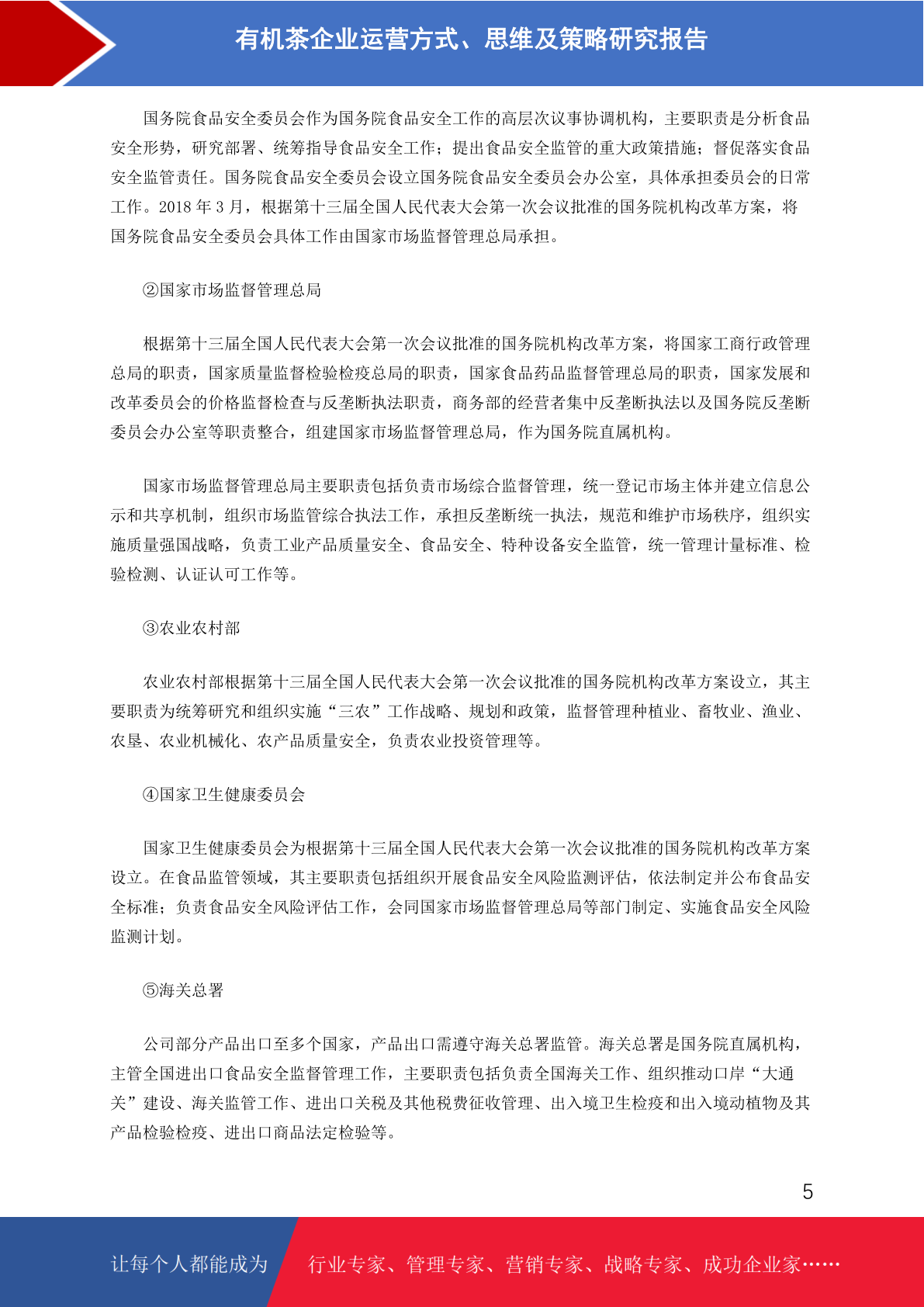 有机茶企业运营方式、思维及策略研究报告

国务院食品安全委员会作为国务院食品安全工作的高层次议事协调机构，主要职责是分析食品安全形势，研究部署、统筹指导食品安全工作；提出食品安全监管的重大政策措施；督促落实食品安全监管责任。国务院食品安全委员会设立国务院食品安全委员会办公室，具体承担委员会的日常工作。2018 年 3 月，根据第十三届全国人民代表大会第一次会议批准的国务院机构改革方案，将国务院食品安全委员会具体工作由国家市场监督管理总局承担。

②国家市场监督管理总局

根据第十三届全国人民代表大会第一次会议批准的国务院机构改革方案，将国家工商行政管理总局的职责，国家质量监督检验检疫总局的职责，国家食品药品监督管理总局的职责，国家发展和改革委员会的价格监督检查与反垄断执法职责，商务部的经营者集中反垄断执法以及国务院反垄断委员会办公室等职责整合，组建国家市场监督管理总局，作为国务院直属机构。

国家市场监督管理总局主要职责包括负责市场综合监督管理，统一登记市场主体并建立信息公示和共享机制，组织市场监管综合执法工作，承担反垄断统一执法，规范和维护市场秩序，组织实施质量强国战略，负责工业产品质量安全、食品安全、特种设备安全监管，统一管理计量标准、检验检测、认证认可工作等。

③农业农村部

农业农村部根据第十三届全国人民代表大会第一次会议批准的国务院机构改革方案设立，其主要职责为统筹研究和组织实施“三农”工作战略、规划和政策，监督管理种植业、畜牧业、渔业、农垦、农业机械化、农产品质量安全，负责农业投资管理等。

④国家卫生健康委员会

国家卫生健康委员会为根据第十三届全国人民代表大会第一次会议批准的国务院机构改革方案设立。在食品监管领域，其主要职责包括组织开展食品安全风险监测评估，依法制定并公布食品安全标准；负责食品安全风险评估工作，会同国家市场监督管理总局等部门制定、实施食品安全风险监测计划。

⑤海关总署

公司部分产品出口至多个国家，产品出口需遵守海关总署监管。海关总署是国务院直属机构，主管全国进出口食品安全监督管理工作，主要职责包括负责全国海关工作、组织推动口岸“大通关”建设、海关监管工作、进出口关税及其他税费征收管理、出入境卫生检疫和出入境动植物及其产品检验检疫、进出口商品法定检验等。

5

让每个人都能成为 行业专家、管理专家、营销专家、战略专家、成功企业家……